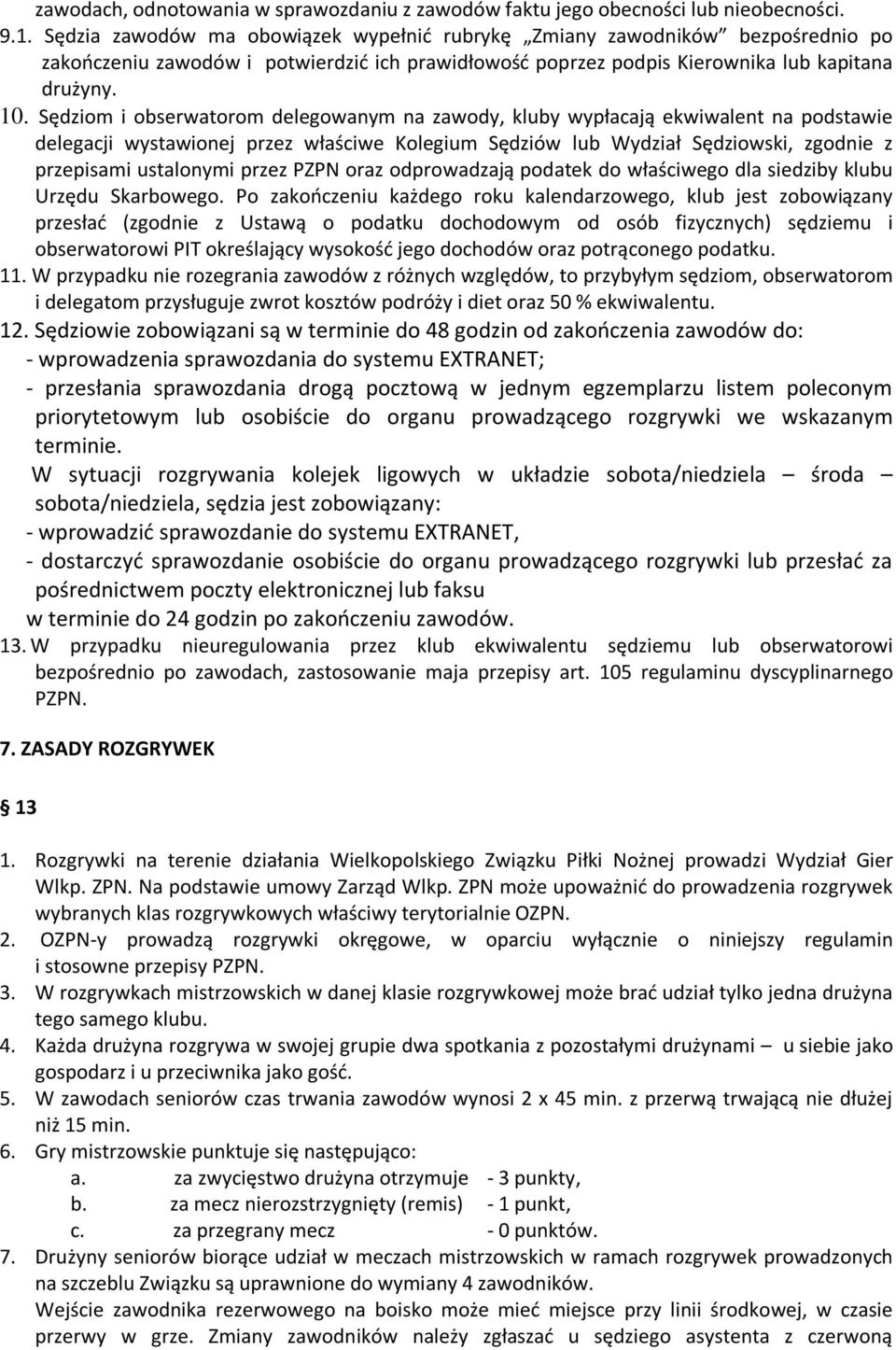 zawodach, odnotowania w sprawozdaniu z zawodów faktu jego obecności lub nieobecności.
9.1. Sędzia zawodów ma obowiązek wypełnić rubrykę „Zmiany zawodników" bezpośrednio po zakończeniu zawodów i potwierdzić ich prawidłowość poprzez podpis Kierownika lub kapitana drużyny.
10. Sędziom i obserwatorom delegowanym na zawody, kluby wypłacają ekwiwalent na podstawie delegacji wystawionej przez właściwe Kolegium Sędziów lub Wydział Sędziowski, zgodnie z przepisami ustalonymi przez PZPN oraz odprowadzają podatek do właściwego dla siedziby klubu Urzędu Skarbowego. Po zakończeniu każdego roku kalendarzowego, klub jest zobowiązany przesłać (zgodnie z Ustawą o podatku dochodowym od osób fizycznych) sędziemu i obserwatorowi PIT określający wysokość jego dochodów oraz potrąconego podatku.
11. W przypadku nie rozegrania zawodów z różnych względów, to przybyłym sędziom, obserwatorom i delegatom przysługuje zwrot kosztów podróży i diet oraz 50 % ekwiwalentu.
12. Sędziowie zobowiązani są w terminie do 48 godzin od zakończenia zawodów do:
- wprowadzenia sprawozdania do systemu EXTRANET;
- przesłania sprawozdania drogą pocztową w jednym egzemplarzu listem poleconym priorytetowym lub osobiście do organu prowadzącego rozgrywki we wskazanym terminie.
W sytuacji rozgrywania kolejek ligowych w układzie sobota/niedziela – środa – sobota/niedziela, sędzia jest zobowiązany:
- wprowadzić sprawozdanie do systemu EXTRANET,
- dostarczyć sprawozdanie osobiście do organu prowadzącego rozgrywki lub przesłać za pośrednictwem poczty elektronicznej lub faksu
w terminie do 24 godzin po zakończeniu zawodów.
13. W przypadku nieuregulowania przez klub ekwiwalentu sędziemu lub obserwatorowi bezpośrednio po zawodach, zastosowanie maja przepisy art. 105 regulaminu dyscyplinarnego PZPN.

7. ZASADY ROZGRYWEK

§ 13

1. Rozgrywki na terenie działania Wielkopolskiego Związku Piłki Nożnej prowadzi Wydział Gier Wlkp. ZPN. Na podstawie umowy Zarząd Wlkp. ZPN może upoważnić do prowadzenia rozgrywek wybranych klas rozgrywkowych właściwy terytorialnie OZPN.
2. OZPN-y prowadzą rozgrywki okręgowe, w oparciu wyłącznie o niniejszy regulamin i stosowne przepisy PZPN.
3. W rozgrywkach mistrzowskich w danej klasie rozgrywkowej może brać udział tylko jedna drużyna tego samego klubu.
4. Każda drużyna rozgrywa w swojej grupie dwa spotkania z pozostałymi drużynami – u siebie jako gospodarz i u przeciwnika jako gość.
5. W zawodach seniorów czas trwania zawodów wynosi 2 x 45 min. z przerwą trwającą nie dłużej niż 15 min.
6. Gry mistrzowskie punktuje się następująco:
a. za zwycięstwo drużyna otrzymuje - 3 punkty,
b. za mecz nierozstrzygnięty (remis) - 1 punkt,
c. za przegrany mecz - 0 punktów.
7. Drużyny seniorów biorące udział w meczach mistrzowskich w ramach rozgrywek prowadzonych na szczeblu Związku są uprawnione do wymiany 4 zawodników.
Wejście zawodnika rezerwowego na boisko może mieć miejsce przy linii środkowej, w czasie przerwy w grze. Zmiany zawodników należy zgłaszać u sędziego asystenta z czerwoną